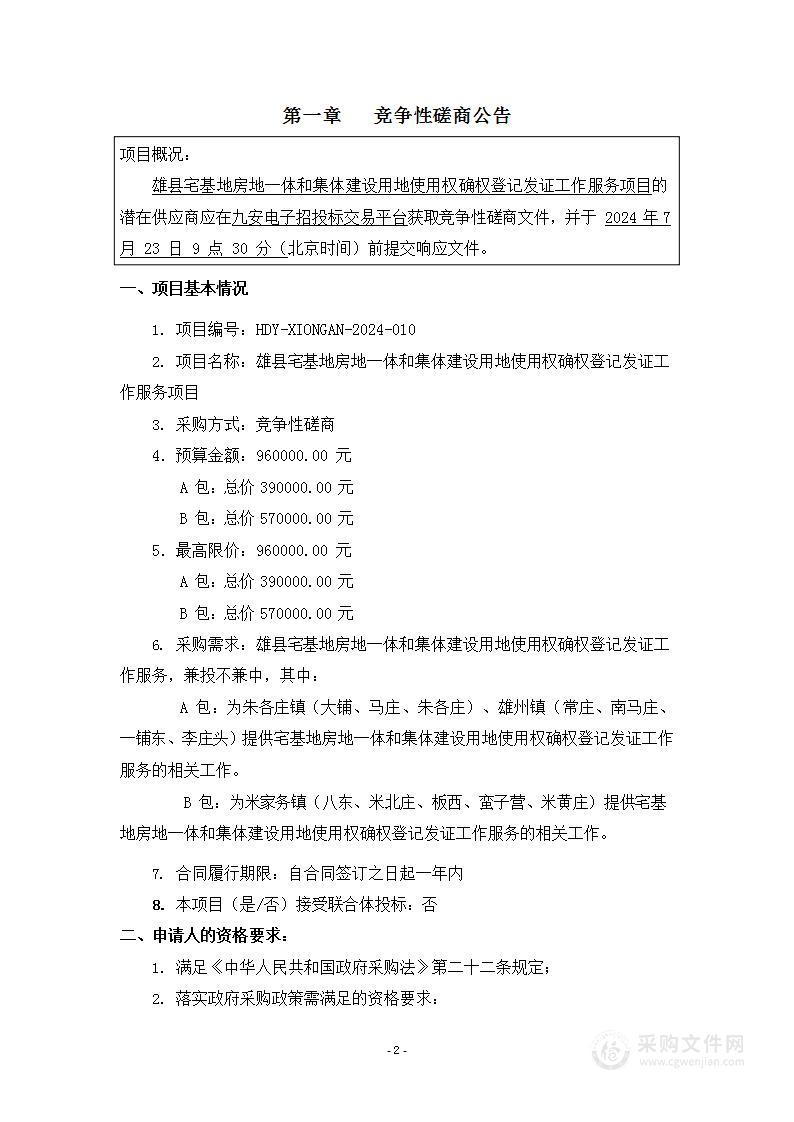 第一章　竞争性磋商公告

项目概况：

雄县宅基地房地一体和集体建设用地使用权确权登记发证工作服务项目的潜在供应商应在九安电子招投标交易平台获取竞争性磋商文件，并于 2024 年 7 月 23 日 9 点 30 分（北京时间）前提交响应文件。

一、项目基本情况

1. 项目编号：HDY-XIONGAN-2024-010

2. 项目名称：雄县宅基地房地一体和集体建设用地使用权确权登记发证工作服务项目

3. 采购方式：竞争性磋商

4. 预算金额：960000.00 元

A 包：总价 390000.00 元

B 包：总价 570000.00 元

5. 最高限价：960000.00 元

A 包：总价 390000.00 元

B 包：总价 570000.00 元

6. 采购需求：雄县宅基地房地一体和集体建设用地使用权确权登记发证工作服务，兼投不兼中，其中：

A 包：为朱各庄镇（大铺、马庄、朱各庄）、雄州镇（常庄、南马庄、一铺东、李庄头）提供宅基地房地一体和集体建设用地使用权确权登记发证工作服务的相关工作。

B 包：为米家务镇（八东、米北庄、板西、蛮子营、米黄庄）提供宅基地房地一体和集体建设用地使用权确权登记发证工作服务的相关工作。

7. 合同履行期限：自合同签订之日起一年内

8. 本项目（是/否）接受联合体投标：否

二、申请人的资格要求：

1. 满足《中华人民共和国政府采购法》第二十二条规定；

2. 落实政府采购政策需满足的资格要求：

- 2 -

采购文件网
www.cgwenjian.com